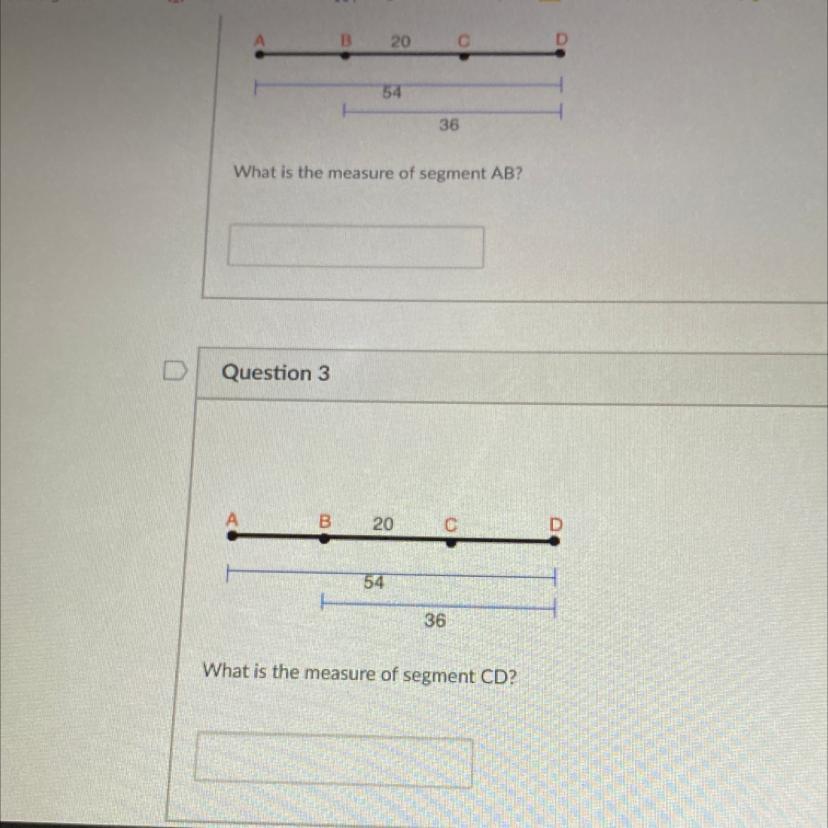 A B 20 C D

54

36

What is the measure of segment AB?

Question 3

A B 20 C D

54

36

What is the measure of segment CD?